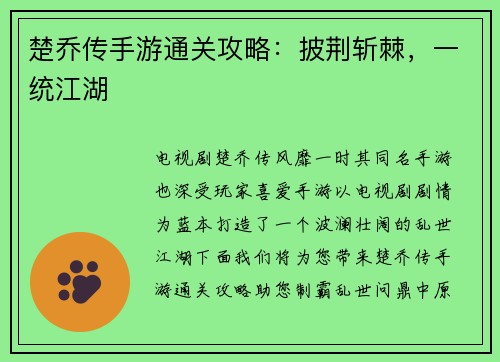 楚乔传手游通关攻略：披荆斩棘，一统江湖

电视剧楚乔传风靡一时其同名手游也深受玩家喜爱手游以电视剧剧情为蓝本打造了一个波澜壮阔的乱世江湖下面我们将为您带来楚乔传手游通关攻略助您制霸乱世问鼎中原